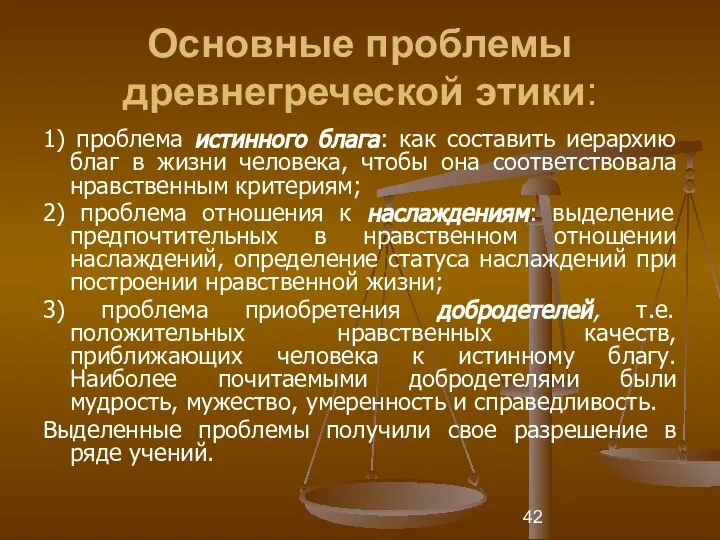 Основные проблемы древнегреческой этики:

1) проблема истинного блага: как составить иерархию благ в жизни человека, чтобы она соответствовала нравственным критериям;

2) проблема отношения к наслаждениям: выделение предпочтительных в нравственном отношении наслаждений, определение статуса наслаждений при построении нравственной жизни;

3) проблема приобретения добродетелей, т.е. положительных нравственных качеств, приближающих человека к истинному благу. Наиболее почитаемыми добродетелями были мудрость, мужество, умеренность и справедливость.

Выделенные проблемы получили свое разрешение в ряде учений.

42